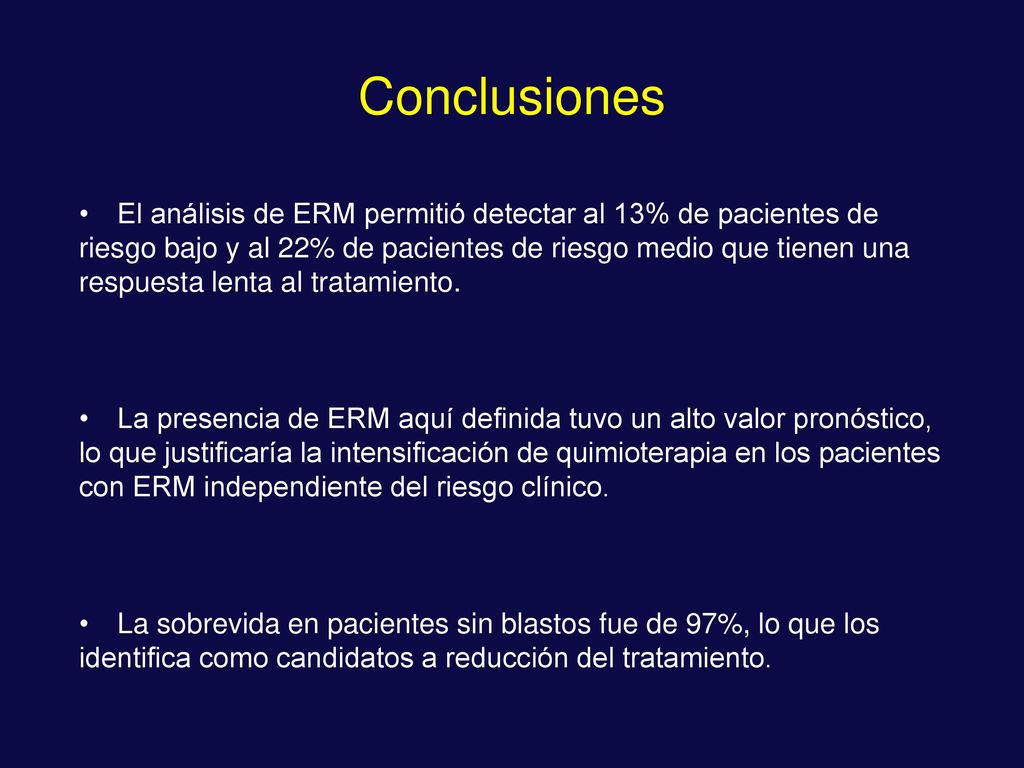 Conclusiones

• El análisis de ERM permitió detectar al 13% de pacientes de riesgo bajo y al 22% de pacientes de riesgo medio que tienen una respuesta lenta al tratamiento.

• La presencia de ERM aquí definida tuvo un alto valor pronóstico, lo que justificaría la intensificación de quimioterapia en los pacientes con ERM independiente del riesgo clínico.

• La sobrevida en pacientes sin blastos fue de 97%, lo que los identifica como candidatos a reducción del tratamiento.